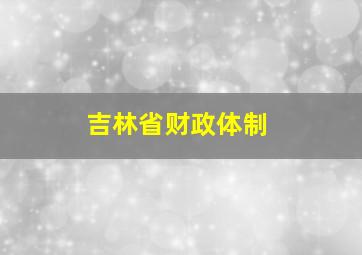 吉林省财政体制